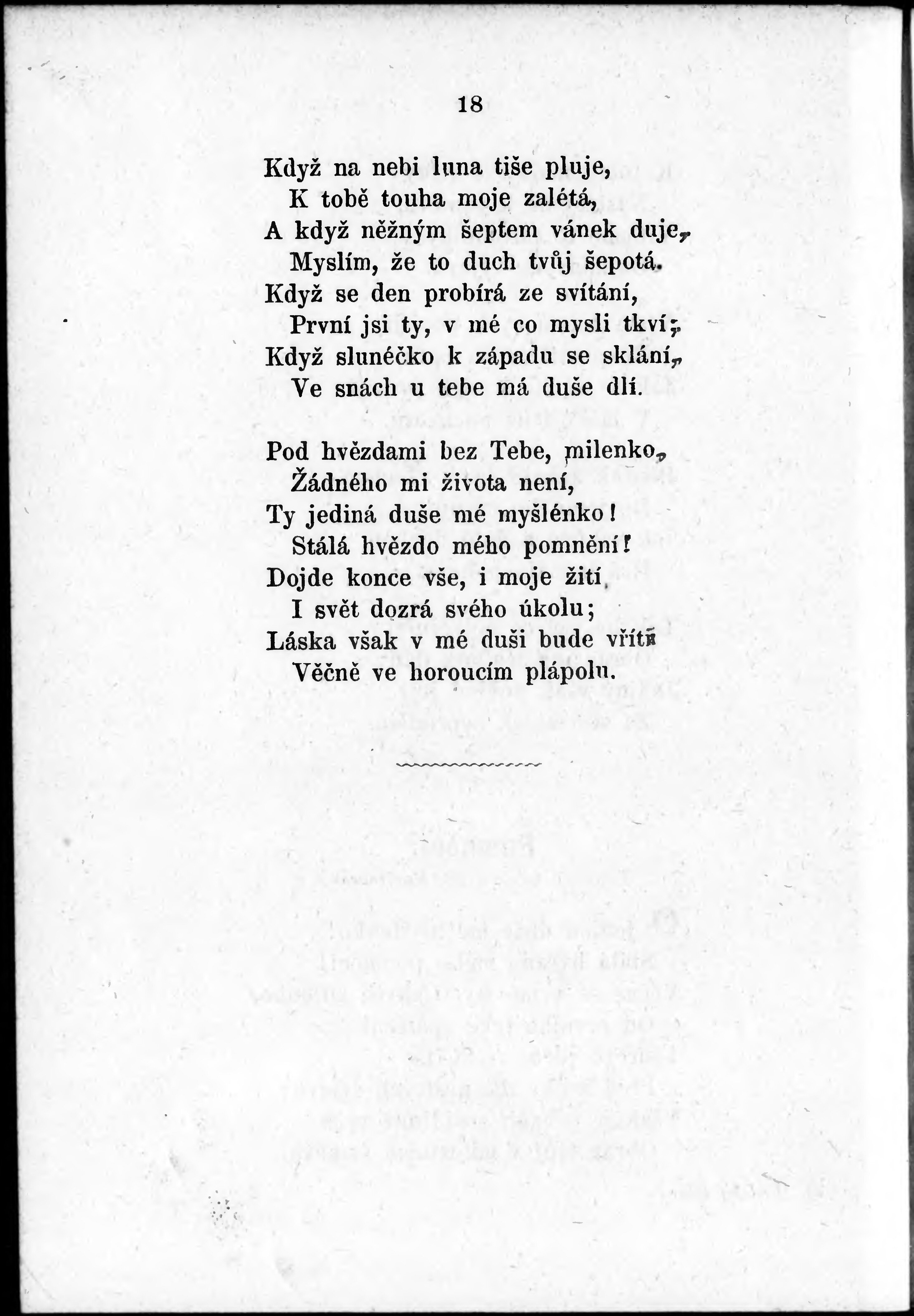 18

Když na nebi luna tiše pluje,
K tobě touha moje zalétá,
A když něžným šeptem vánek duje,
Myslím, že to duch tvůj šepotá.
Když se den probírá ze svítání,
První jsi ty, v mé co mysli tkví;
Když slunéčko k západu se sklání,
Ve snách u tebe má duše dlí.

Pod hvězdami bez Tebe, milenko,
Žádného mi života není,
Ty jediná duše mé myšlénko!
Stálá hvězdo mého pomnění!
Dojde konce vše, i moje žití,
I svět dozrá svého úkolu;
Láska však v mé duši bude vříti
Věčně ve horoucím plápolu.